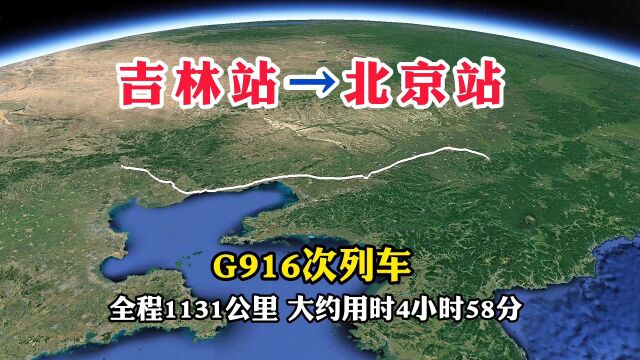 吉林站→北京站

G916次列车

全程1131公里 大约用时4小时58分